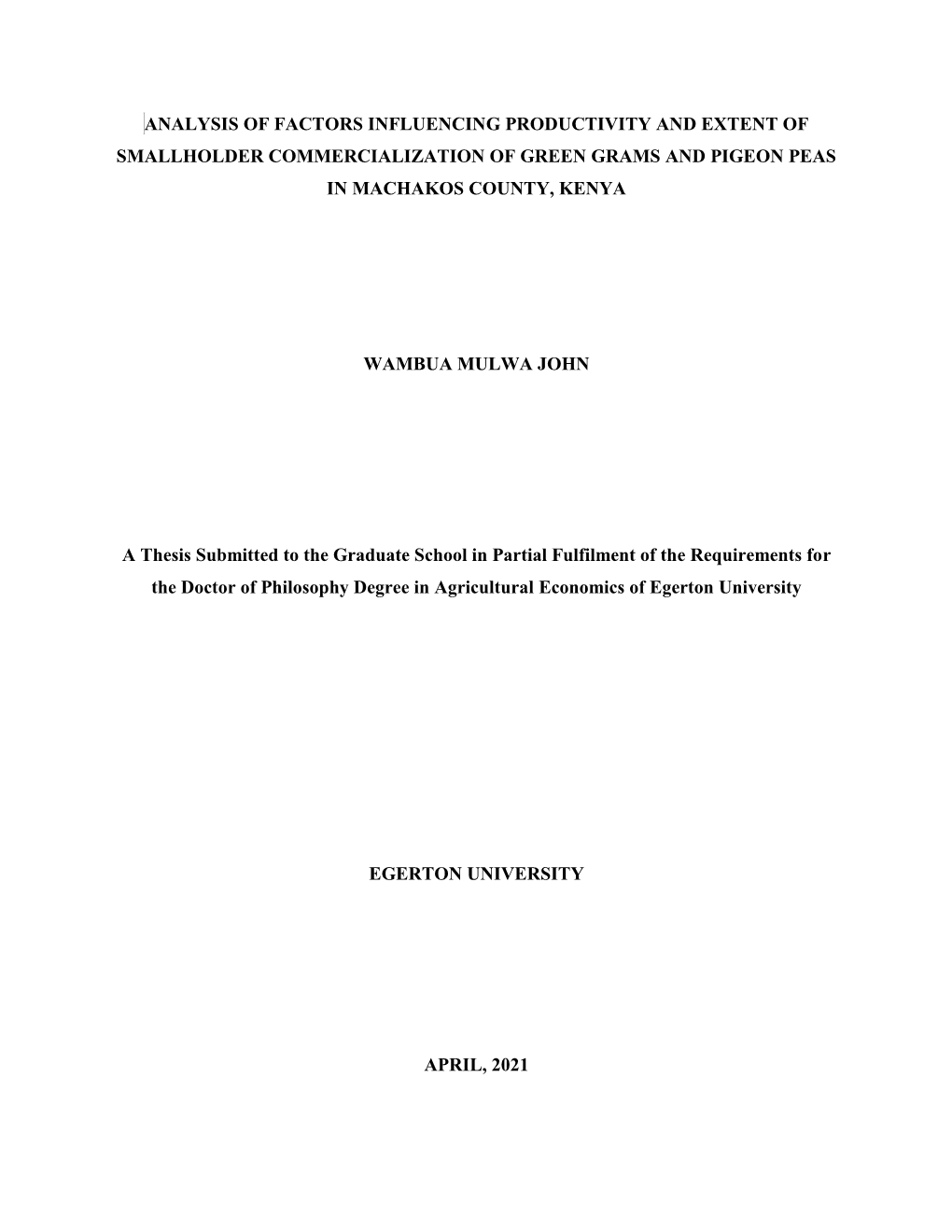 ANALYSIS OF FACTORS INFLUENCING PRODUCTIVITY AND EXTENT OF SMALLHOLDER COMMERCIALIZATION OF GREEN GRAMS AND PIGEON PEAS IN MACHAKOS COUNTY, KENYA

WAMBUA MULWA JOHN

A Thesis Submitted to the Graduate School in Partial Fulfilment of the Requirements for the Doctor of Philosophy Degree in Agricultural Economics of Egerton University

EGERTON UNIVERSITY

APRIL, 2021